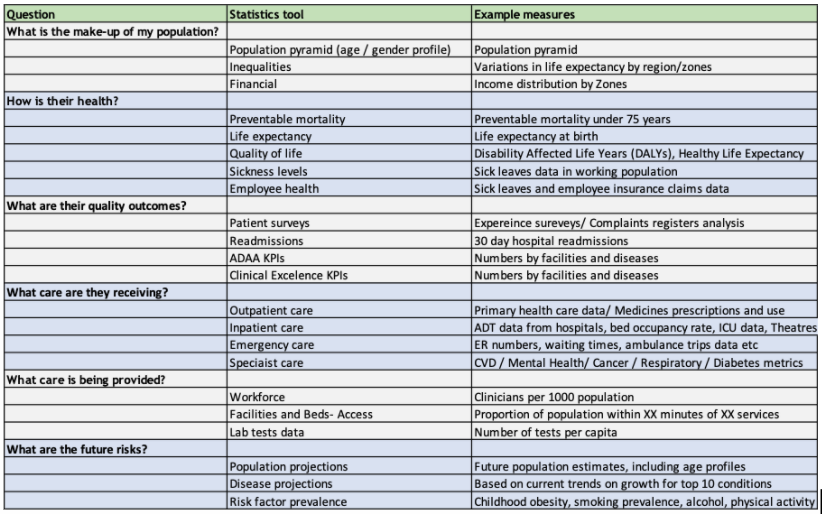 | Question | Statistics tool | Example measures |
|---|---|---|
| What is the make-up of my population? | | |
| | Population pyramid (age / gender profile) | Population pyramid |
| | Inequalities | Variations in life expectancy by region/zones |
| | Financial | Income distribution by Zones |
| How is their health? | | |
| | Preventable mortality | Preventable mortality under 75 years |
| | Life expectancy | Life expectancy at birth |
| | Quality of life | Disability Affected Life Years (DALYs), Healthy Life Expectancy |
| | Sickness levels | Sick leaves data in working population |
| | Employee health | Sick leaves and employee insurance claims data |
| What are their quality outcomes? | | |
| | Patient surveys | Expereince sureveys/ Complaints registers analysis |
| | Readmissions | 30 day hospital readmissions |
| | ADAA KPIs | Numbers by facilities and diseases |
| | Clinical Excelence KPIs | Numbers by facilities and diseases |
| What care are they receiving? | | |
| | Outpatient care | Primary health care data/ Medicines prescriptions and use |
| | Inpatient care | ADT data from hospitals, bed occupancy rate, ICU data, Theatres |
| | Emergency care | ER numbers, waiting times, ambulance trips data etc |
| | Speciaist care | CVD / Mental Health/ Cancer / Respiratory / Diabetes metrics |
| What care is being provided? | | |
| | Workforce | Clinicians per 1000 population |
| | Facilities and Beds- Access | Proportion of population within XX minutes of XX services |
| | Lab tests data | Number of tests per capita |
| What are the future risks? | | |
| | Population projections | Future population estimates, including age profiles |
| | Disease projections | Based on current trends on growth for top 10 conditions |
| | Risk factor prevalence | Childhood obesity, smoking prevalence, alcohol, physical activity |